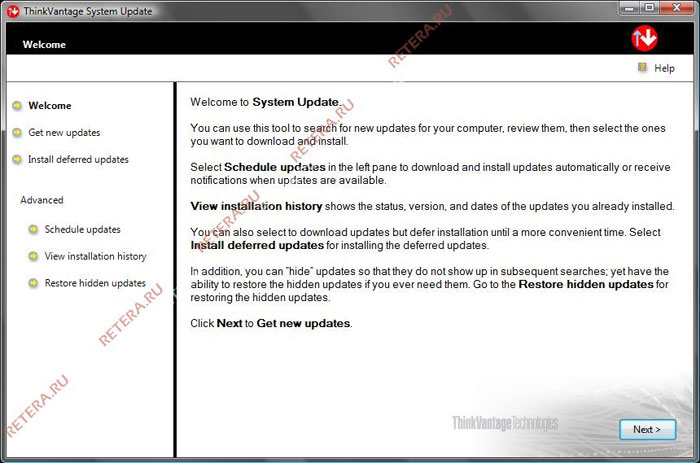 ThinkVantage System Update

Welcome

Help

Welcome

Get new updates

Install deferred updates

Advanced

Schedule updates

View installation history

Restore hidden updates

Welcome to System Update.

You can use this tool to search for new updates for your computer, review them, then select the ones you want to download and install.

Select Schedule updates in the left pane to download and install updates automatically or receive notifications when updates are available.

View installation history shows the status, version, and dates of the updates you already installed.

You can also select to download updates but defer installation until a more convenient time. Select Install deferred updates for installing the deferred updates.

In addition, you can "hide" updates so that they do not show up in subsequent searches; yet have the ability to restore the hidden updates if you ever need them. Go to the Restore hidden updates for restoring the hidden updates.

Click Next to Get new updates.

ThinkVantage Technologies

Next >

RETERA.RU
RETERA.RU
RETERA.RU
RETERA.RU
RETERA.RU
RETERA.RU
RETERA.RU